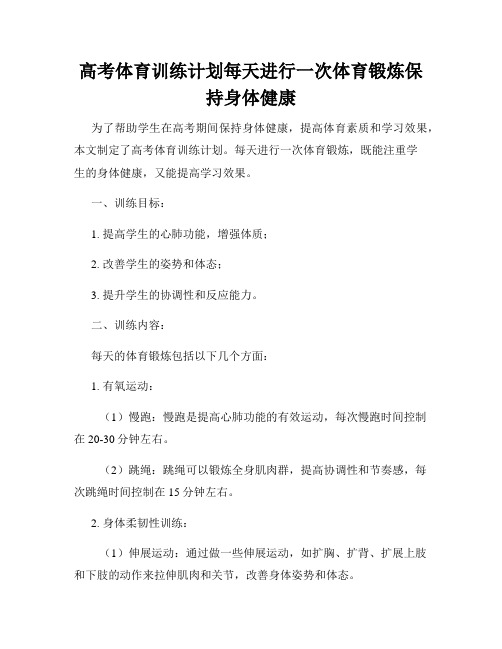 高考体育训练计划每天进行一次体育锻炼保持身体健康

为了帮助学生在高考期间保持身体健康，提高体育素质和学习效果，本文制定了高考体育训练计划。每天进行一次体育锻炼，既能注重学生的身体健康，又能提高学习效果。

一、训练目标：

1. 提高学生的心肺功能，增强体质；

2. 改善学生的姿势和体态；

3. 提升学生的协调性和反应能力。

二、训练内容：

每天的体育锻炼包括以下几个方面：

1. 有氧运动：

（1）慢跑：慢跑是提高心肺功能的有效运动，每次慢跑时间控制在 20-30 分钟左右。

（2）跳绳：跳绳可以锻炼全身肌肉群，提高协调性和节奏感，每次跳绳时间控制在 15 分钟左右。

2. 身体柔韧性训练：

（1）伸展运动：通过做一些伸展运动，如扩胸、扩背、扩展上肢和下肢的动作来拉伸肌肉和关节，改善身体姿势和体态。